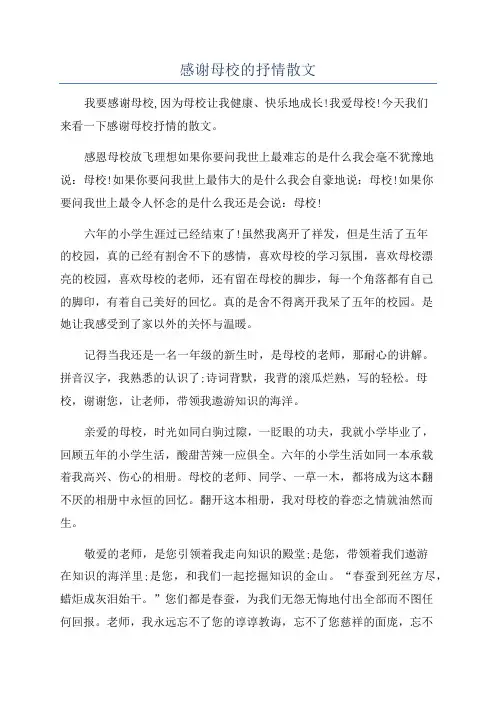 感谢母校的抒情散文

我要感谢母校,因为母校让我健康、快乐地成长!我爱母校!今天我们来看一下感谢母校抒情的散文。

感恩母校放飞理想如果你要问我世上最难忘的是什么我会毫不犹豫地说：母校!如果你要问我世上最伟大的是什么我会自豪地说：母校!如果你要问我世上最令人怀念的是什么我还是会说：母校!

六年的小学生涯过已经结束了!虽然我离开了祥发，但是生活了五年的校园，真的已经有割舍不下的感情，喜欢母校的学习氛围，喜欢母校漂亮的校园，喜欢母校的老师，还有留在母校的脚步，每一个角落都有自己的脚印，有着自己美好的回忆。真的是舍不得离开我呆了五年的校园。是她让我感受到了家以外的关怀与温暖。

记得当我还是一名一年级的新生时，是母校的老师，那耐心的讲解。拼音汉字，我熟悉的认识了;诗词背默，我背的滚瓜烂熟，写的轻松。母校，谢谢您，让老师，带领我遨游知识的海洋。

亲爱的母校，时光如同白驹过隙，一眨眼的功夫，我就小学毕业了，回顾五年的小学生活，酸甜苦辣一应俱全。六年的小学生活如同一本承载着我高兴、伤心的相册。母校的老师、同学、一草一木，都将成为这本翻不厌的相册中永恒的回忆。翻开这本相册，我对母校的眷恋之情就油然而生。

敬爱的老师，是您引领着我走向知识的殿堂;是您，带领着我们遨游在知识的海洋里;是您，和我们一起挖掘知识的金山。“春蚕到死丝方尽，蜡炬成灰泪始干。”您们都是春蚕，为我们无怨无悔地付出全部而不图任何回报。老师，我永远忘不了您的谆谆教诲，忘不了您慈祥的面庞，忘不